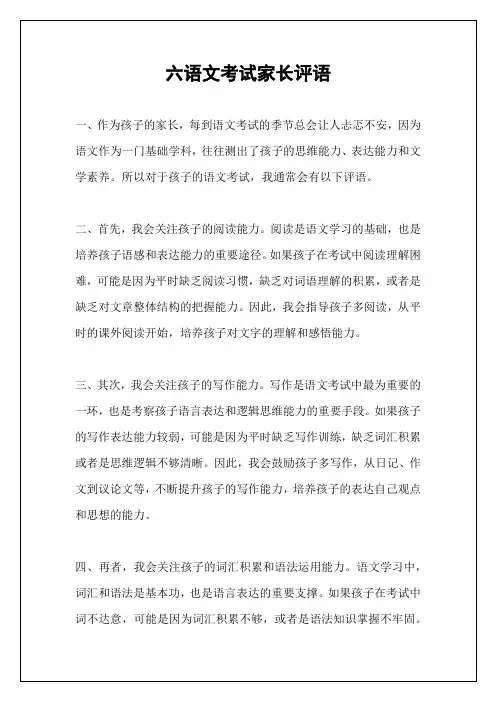 六语文考试家长评语

一、作为孩子的家长，每到语文考试的季节总会让人忐忑不安，因为语文作为一门基础学科，往往测出了孩子的思维能力、表达能力和文学素养。所以对于孩子的语文考试，我通常会有以下评语。

二、首先，我会关注孩子的阅读能力。阅读是语文学习的基础，也是培养孩子语感和表达能力的重要途径。如果孩子在考试中阅读理解困难，可能是因为平时缺乏阅读习惯，缺乏对词语理解的积累，或者是缺乏对文章整体结构的把握能力。因此，我会指导孩子多阅读，从平时的课外阅读开始，培养孩子对文字的理解和感悟能力。

三、其次，我会关注孩子的写作能力。写作是语文考试中最为重要的一环，也是考察孩子语言表达和逻辑思维能力的重要手段。如果孩子的写作表达能力较弱，可能是因为平时缺乏写作训练，缺乏词汇积累或者是思维逻辑不够清晰。因此，我会鼓励孩子多写作，从日记、作文到议论文等，不断提升孩子的写作能力，培养孩子的表达自己观点和思想的能力。

四、再者，我会关注孩子的词汇积累和语法运用能力。语文学习中，词汇和语法是基本功，也是语言表达的重要支撑。如果孩子在考试中词不达意，可能是因为词汇积累不够，或者是语法知识掌握不牢固。